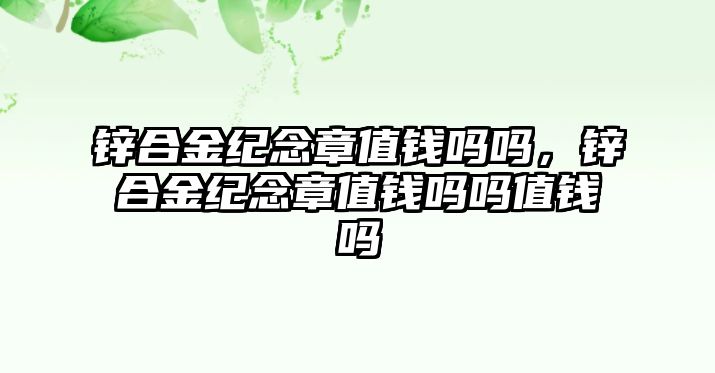 锌合金纪念章值钱吗吗，锌合金纪念章值钱吗吗值钱吗